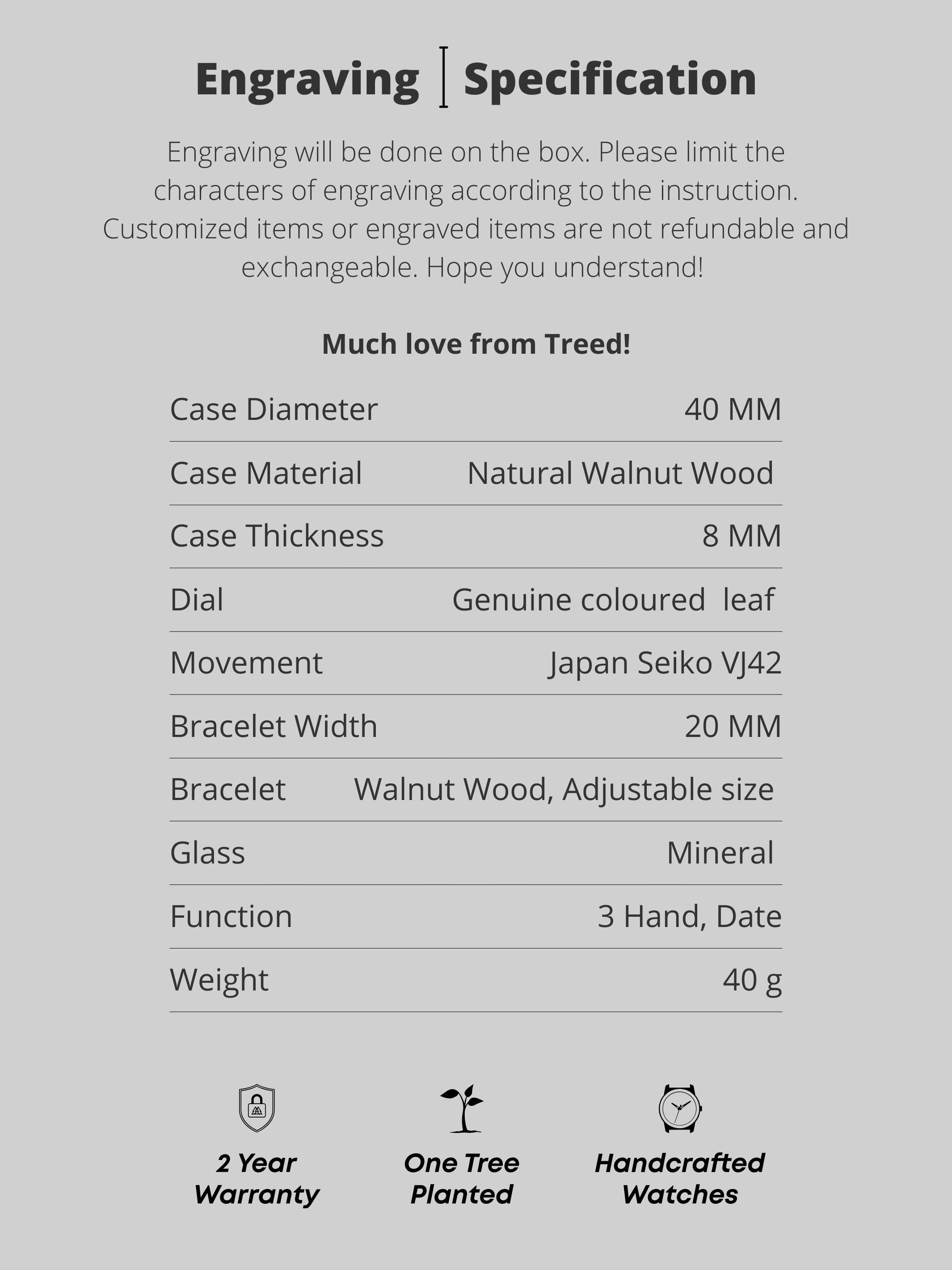 Engraving | Specification

Engraving will be done on the box. Please limit the characters of engraving according to the instruction. Customized items or engraved items are not refundable and exchangeable. Hope you understand!

Much love from Treed!

| Case Diameter | 40 MM |
|---|---|
| Case Material | Natural Walnut Wood |
| Case Thickness | 8 MM |
| Dial | Genuine coloured leaf |
| Movement | Japan Seiko VJ42 |
| Bracelet Width | 20 MM |
| Bracelet | Walnut Wood, Adjustable size |
| Glass | Mineral |
| Function | 3 Hand, Date |
| Weight | 40 g |

2 Year Warranty

One Tree Planted

Handcrafted Watches